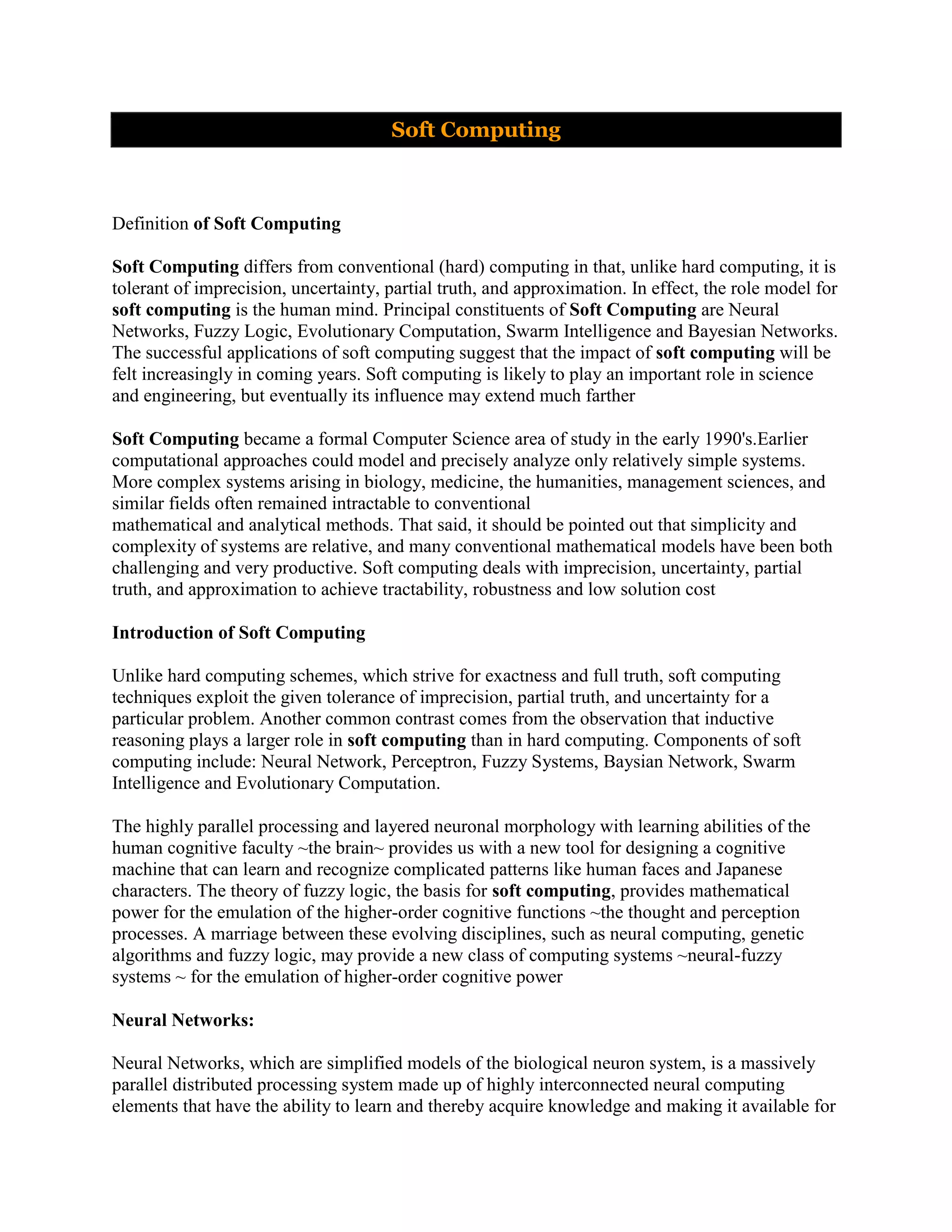 Soft Computing

Definition of Soft Computing

Soft Computing differs from conventional (hard) computing in that, unlike hard computing, it is tolerant of imprecision, uncertainty, partial truth, and approximation. In effect, the role model for soft computing is the human mind. Principal constituents of Soft Computing are Neural Networks, Fuzzy Logic, Evolutionary Computation, Swarm Intelligence and Bayesian Networks. The successful applications of soft computing suggest that the impact of soft computing will be felt increasingly in coming years. Soft computing is likely to play an important role in science and engineering, but eventually its influence may extend much farther

Soft Computing became a formal Computer Science area of study in the early 1990's.Earlier computational approaches could model and precisely analyze only relatively simple systems. More complex systems arising in biology, medicine, the humanities, management sciences, and similar fields often remained intractable to conventional mathematical and analytical methods. That said, it should be pointed out that simplicity and complexity of systems are relative, and many conventional mathematical models have been both challenging and very productive. Soft computing deals with imprecision, uncertainty, partial truth, and approximation to achieve tractability, robustness and low solution cost

Introduction of Soft Computing

Unlike hard computing schemes, which strive for exactness and full truth, soft computing techniques exploit the given tolerance of imprecision, partial truth, and uncertainty for a particular problem. Another common contrast comes from the observation that inductive reasoning plays a larger role in soft computing than in hard computing. Components of soft computing include: Neural Network, Perceptron, Fuzzy Systems, Baysian Network, Swarm Intelligence and Evolutionary Computation.

The highly parallel processing and layered neuronal morphology with learning abilities of the human cognitive faculty ~the brain~ provides us with a new tool for designing a cognitive machine that can learn and recognize complicated patterns like human faces and Japanese characters. The theory of fuzzy logic, the basis for soft computing, provides mathematical power for the emulation of the higher-order cognitive functions ~the thought and perception processes. A marriage between these evolving disciplines, such as neural computing, genetic algorithms and fuzzy logic, may provide a new class of computing systems ~neural-fuzzy systems ~ for the emulation of higher-order cognitive power

Neural Networks:

Neural Networks, which are simplified models of the biological neuron system, is a massively parallel distributed processing system made up of highly interconnected neural computing elements that have the ability to learn and thereby acquire knowledge and making it available for